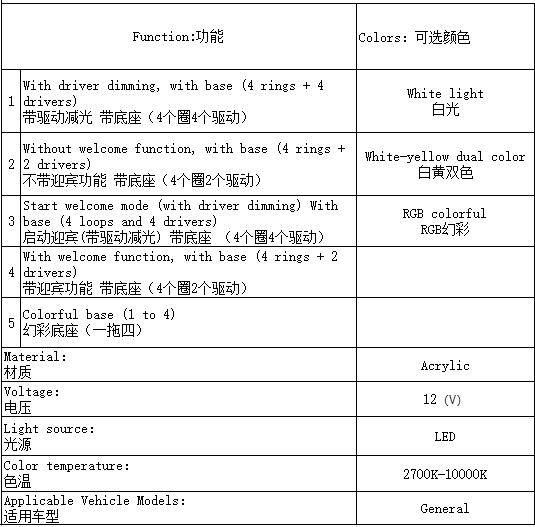 | | Function:功能 | Colors: 可选颜色 |
|---|---|---|
| 1 | With driver dimming, with base (4 rings + 4 drivers) 带驱动减光 带底座（4个圈4个驱动） | White light 白光 |
| 2 | Without welcome function, with base (4 rings + 2 drivers) 不带迎宾功能 带底座（4个圈2个驱动） | White-yellow dual color 白黄双色 |
| 3 | Start welcome mode (with driver dimming) With base (4 loops and 4 drivers) 启动迎宾(带驱动减光) 带底座 （4个圈4个驱动） | RGB colorful RGB幻彩 |
| 4 | With welcome function, with base (4 rings + 2 drivers) 带迎宾功能 带底座（4个圈2个驱动） | |
| 5 | Colorful base (1 to 4) 幻彩底座（一拖四） | |
| Material: 材质 | | Acrylic |
| Voltage: 电压 | | 12 (V) |
| Light source: 光源 | | LED |
| Color temperature: 色温 | | 2700K-10000K |
| Applicable Vehicle Models: 适用车型 | | General |